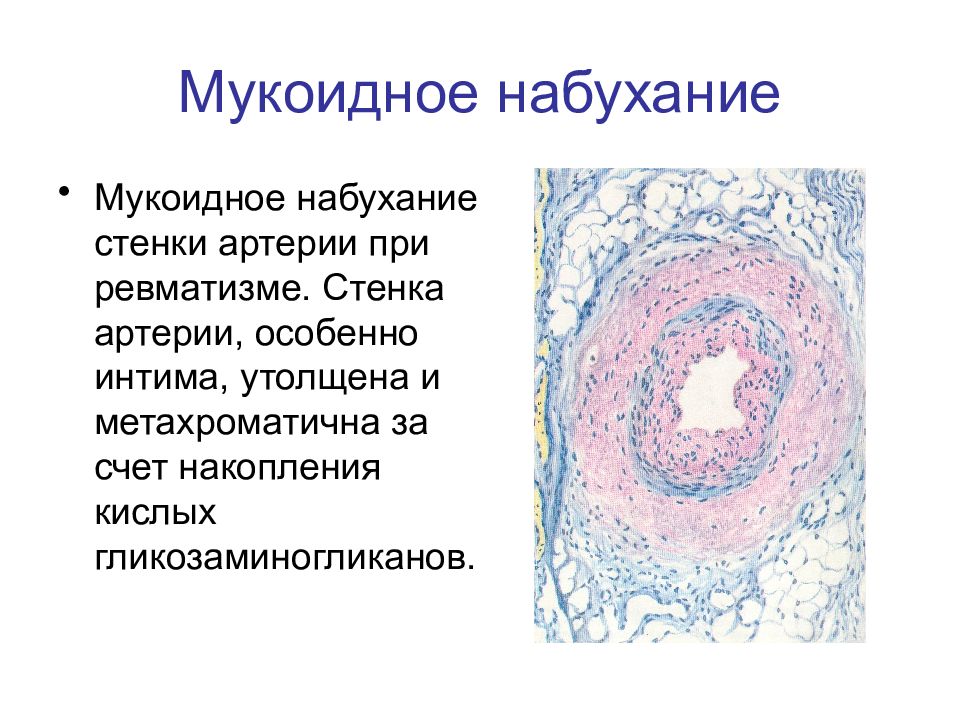 Мукоидное набухание

• Мукоидное набухание стенки артерии при ревматизме. Стенка артерии, особенно интима, утолщена и метахроматична за счет накопления кислых гликозаминогликанов.